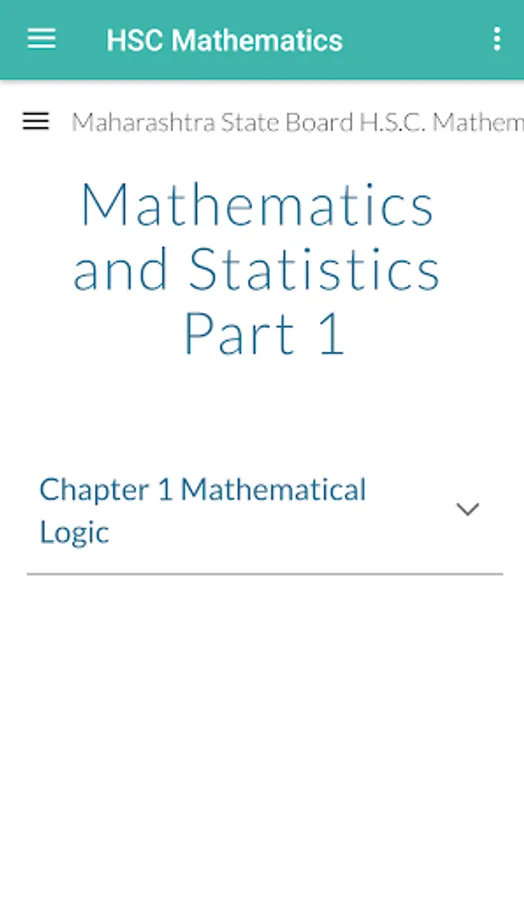 HSC Mathematics

Maharashtra State Board H.S.C. Mathem

Mathematics and Statistics Part 1

Chapter 1 Mathematical Logic